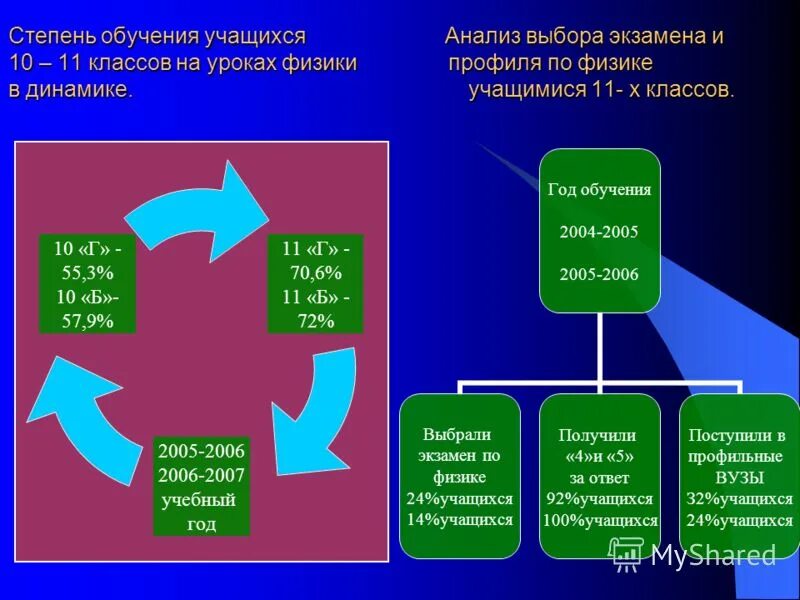 Степень обучения учащихся 10 – 11 классов на уроках физики в динамике.

Анализ выбора экзамена и профиля по физике учащимися 11- х классов.

10 «Г» - 55,3%
10 «Б»- 57,9%

11 «Г» - 70,6%
11 «Б» - 72%

2005-2006
2006-2007
учебный год

Год обучения

2004-2005

2005-2006

Выбрали экзамен по физике
24%учащихся
14%учащихся

Получили «4»и «5» за ответ
92%учащихся
100%учащихся

Поступили в профильные ВУЗЫ
32%учащихся
24%учащихся

MyShared